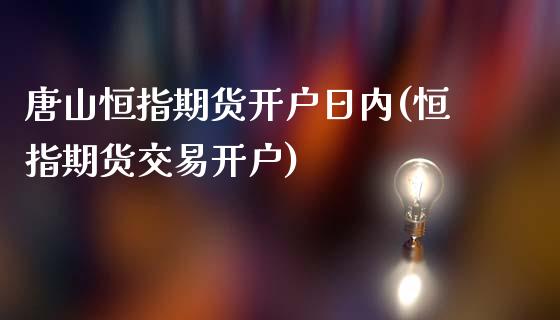 唐山恒指期货开户日内(恒指期货交易开户)